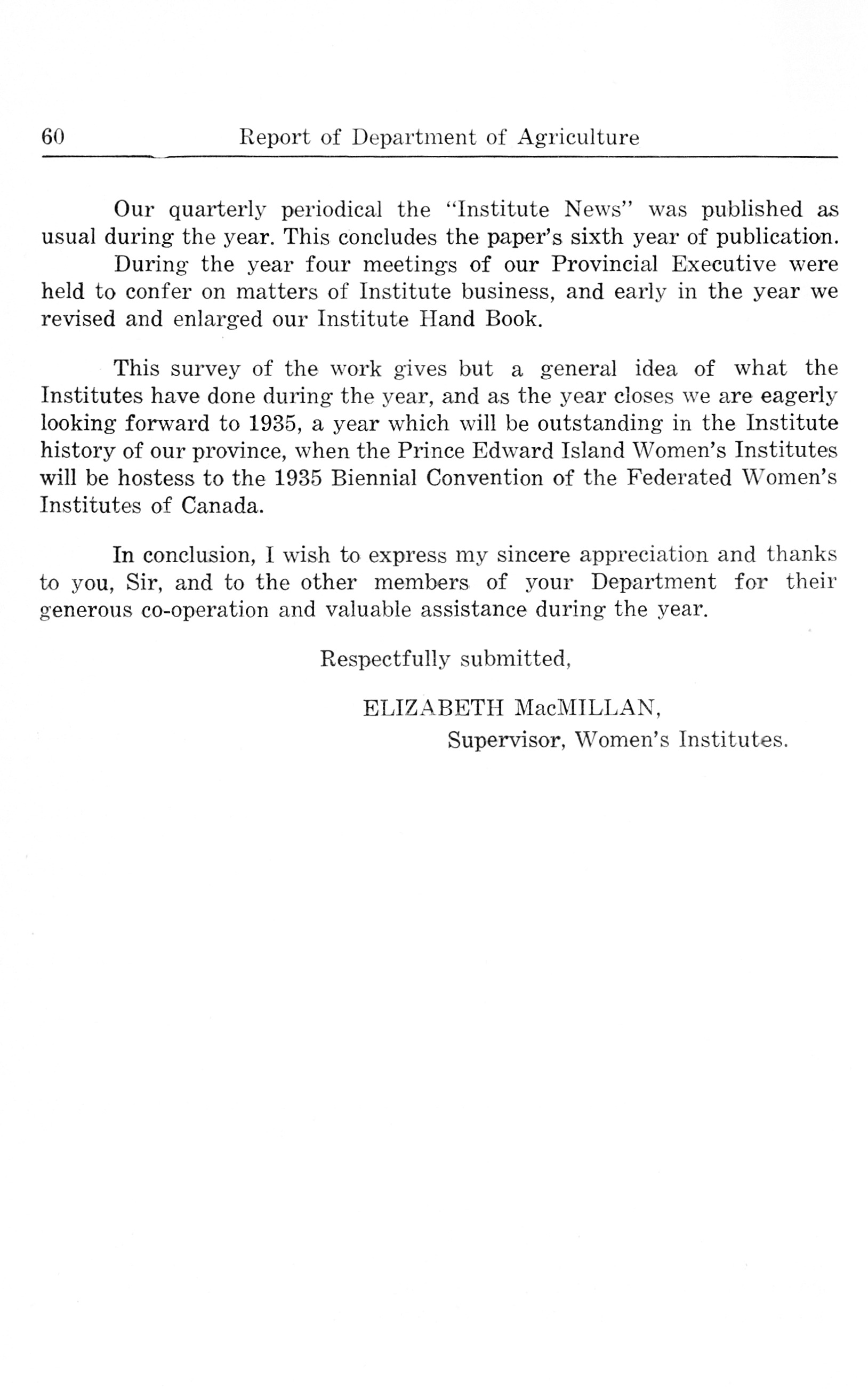 60 Report of Department of Agriculture

Our quarterly periodical the "Institute News" was published as usual during the year. This concludes the paper's sixth year of publication.

During the year four meetings of our Provincial Executive were held to confer on matters of Institute business, and early in the year we revised and enlarged our Institute Hand Book.

This survey of the work gives but a general idea of what the Institutes have done during the year, and as the year closes we are eagerly looking forward to 1935, a year which will be outstanding in the Institute history of our province, when the Prince Edward Island Women's Institutes will be hostess to the 1935 Biennial Convention of the Federated Women's Institutes of Canada.

In conclusion, I wish to express my sincere appreciation and thanks to you, Sir, and to the other members of your Department for their generous co-operation and valuable assistance during the year.

Respectfully submitted,

ELIZABETH MacMILLAN,
Supervisor, Women's Institutes.